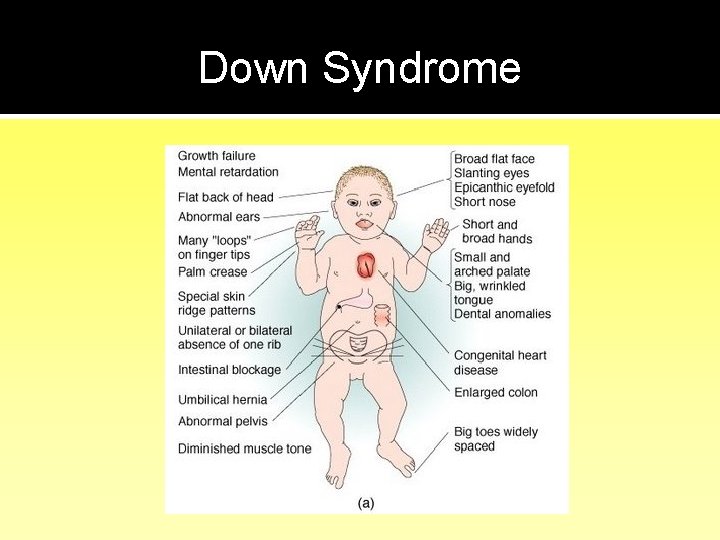 Down Syndrome

Growth failure
Mental retardation
Flat back of head
Abnormal ears
Many "loops" on finger tips
Palm crease
Special skin ridge patterns
Unilateral or bilateral absence of one rib
Intestinal blockage
Umbilical hernia
Abnormal pelvis
Diminished muscle tone

Broad flat face
Slanting eyes
Epicanthic eyefold
Short nose
Short and broad hands
Small and arched palate
Big, wrinkled tongue
Dental anomalies
Congenital heart disease
Enlarged colon
Big toes widely spaced

(a)